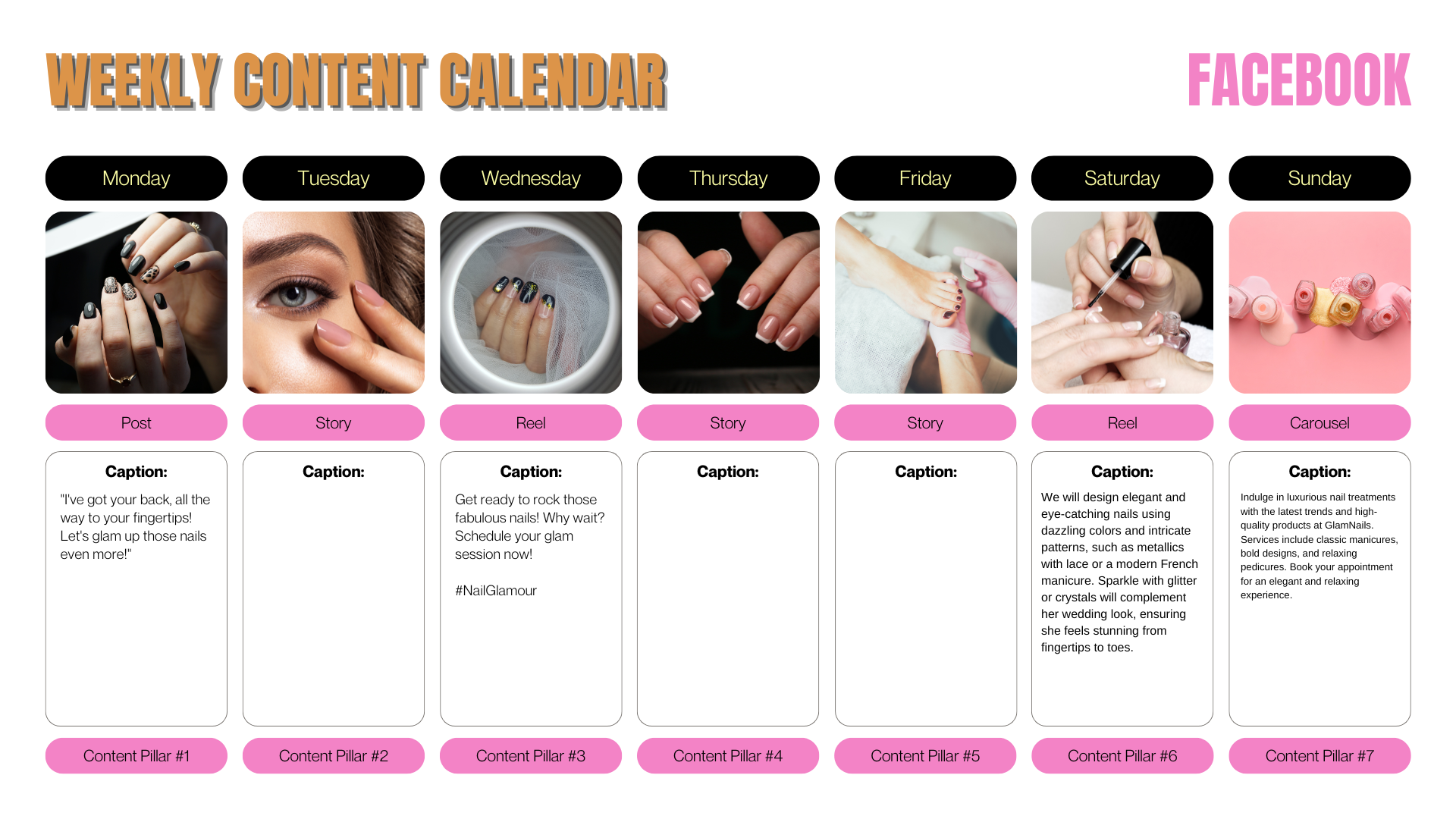 WEEKLY CONTENT CALENDAR

FACEBOOK

Monday

Post

Caption:

"I've got your back, all the way to your fingertips! Let's glam up those nails even more!"

Content Pillar #1

Tuesday

Story

Caption:

Content Pillar #2

Wednesday

Reel

Caption:

Get ready to rock those fabulous nails! Why wait? Schedule your glam session now!

#NailGlamour

Content Pillar #3

Thursday

Story

Caption:

Content Pillar #4

Friday

Story

Caption:

Content Pillar #5

Saturday

Reel

Caption:

We will design elegant and eye-catching nails using dazzling colors and intricate patterns, such as metallics with lace or a modern French manicure. Sparkle with glitter or crystals will complement her wedding look, ensuring she feels stunning from fingertips to toes.

Content Pillar #6

Sunday

Carousel

Caption:

Indulge in luxurious nail treatments with the latest trends and high-quality products at GlamNails. Services include classic manicures, bold designs, and relaxing pedicures. Book your appointment for an elegant and relaxing experience.

Content Pillar #7